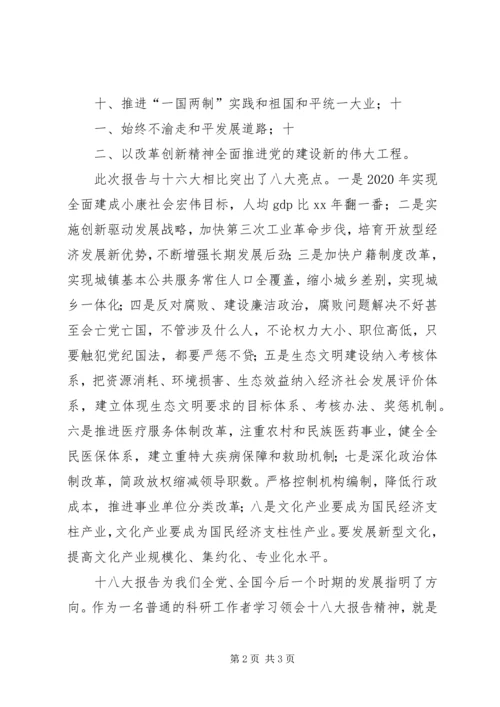 十、推进“一国两制”实践和祖国和平统一大业；十

一、始终不渝走和平发展道路；十

二、以改革创新精神全面推进党的建设新的伟大工程。

此次报告与十六大相比突出了八大亮点。一是2020年实现全面建成小康社会宏伟目标，人均gdp比xx年翻一番；二是实施创新驱动发展战略，加快第三次工业革命步伐，培育开放型经济发展新优势，不断增强长期发展后劲；三是加快户籍制度改革，实现城镇基本公共服务常住人口全覆盖，缩小城乡差别，实现城乡一体化；四是反对腐败、建设廉洁政治，腐败问题解决不好甚至会亡党亡国，不管涉及什么人，不论权力大小、职位高低，只要触犯党纪国法，都要严惩不贷；五是生态文明建设纳入考核体系，把资源消耗、环境损害、生态效益纳入经济社会发展评价体系，建立体现生态文明要求的目标体系、考核办法、奖惩机制。六是推进医疗服务体制改革，注重农村和民族医药事业，健全全民医保体系，建立重特大疾病保障和救助机制；七是深化政治体制改革，简政放权缩减领导职数。严格控制机构编制，降低行政成本，推进事业单位分类改革；八是文化产业要成为国民经济支柱产业，文化产业要成为国民经济支柱性产业。要发展新型文化，提高文化产业规模化、集约化、专业化水平。

十八大报告为我们全党、全国今后一个时期的发展指明了方向。作为一名普通的科研工作者学习领会十八大报告精神，就是

第2页 共3页